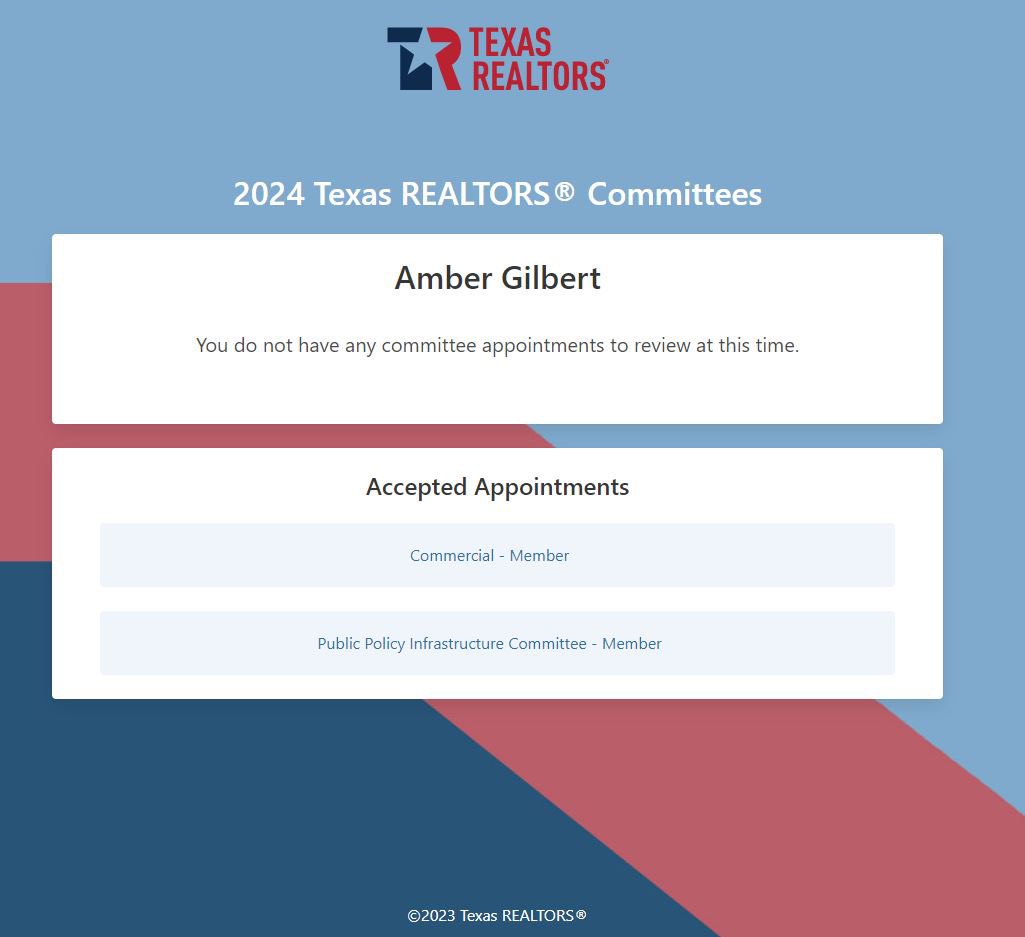 TEXAS REALTORS®

2024 Texas REALTORS® Committees

Amber Gilbert

You do not have any committee appointments to review at this time.

Accepted Appointments

Commercial - Member

Public Policy Infrastructure Committee - Member

©2023 Texas REALTORS®